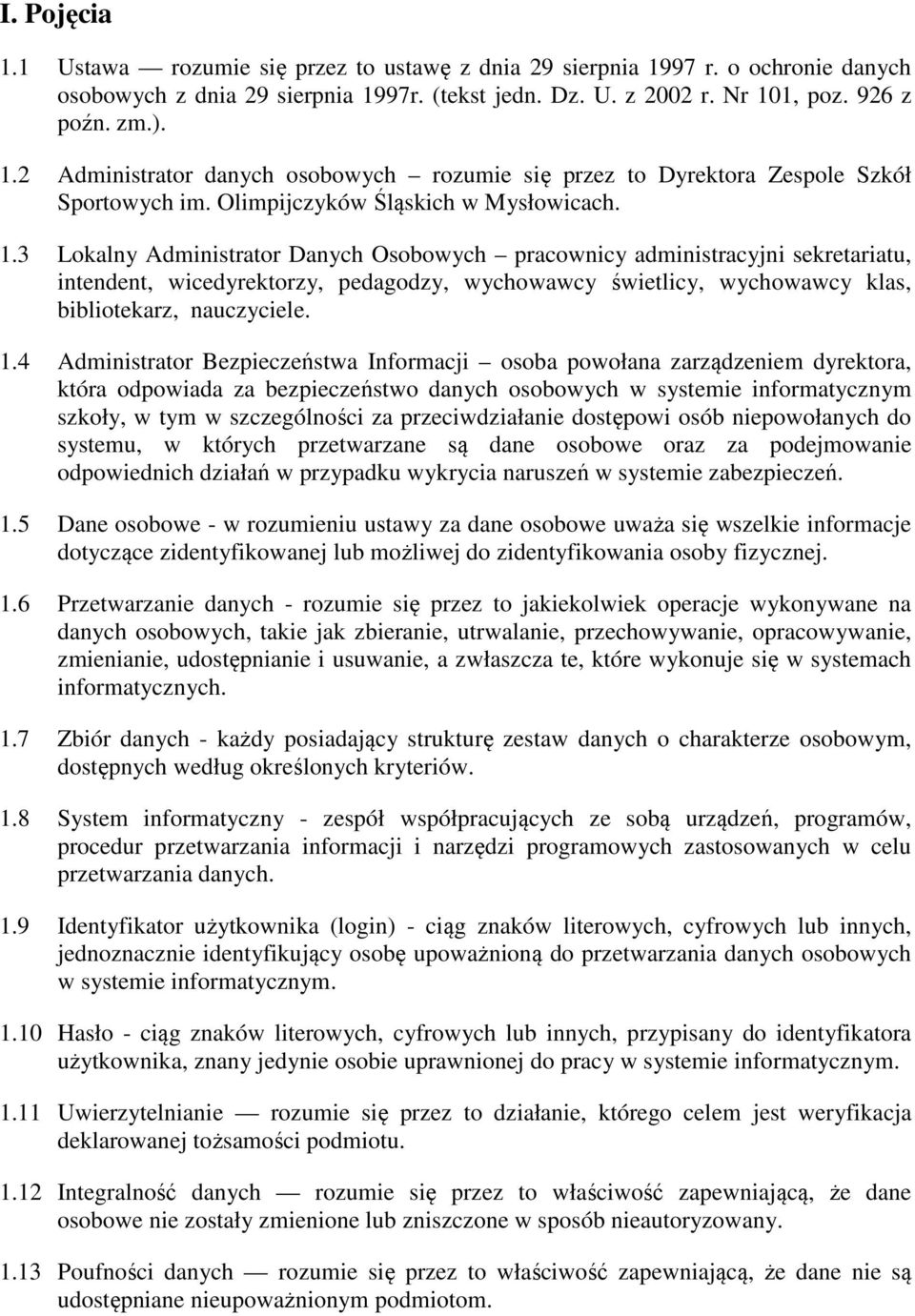 I. Pojęcia

1.1 Ustawa — rozumie się przez to ustawę z dnia 29 sierpnia 1997 r. o ochronie danych osobowych z dnia 29 sierpnia 1997r. (tekst jedn. Dz. U. z 2002 r. Nr 101, poz. 926 z poźn. zm.).

1.2 Administrator danych osobowych – rozumie się przez to Dyrektora Zespole Szkół Sportowych im. Olimpijczyków Śląskich w Mysłowicach.

1.3 Lokalny Administrator Danych Osobowych – pracownicy administracyjni sekretariatu, intendent, wicedyrektorzy, pedagodzy, wychowawcy świetlicy, wychowawcy klas, bibliotekarz, nauczyciele.

1.4 Administrator Bezpieczeństwa Informacji – osoba powołana zarządzeniem dyrektora, która odpowiada za bezpieczeństwo danych osobowych w systemie informatycznym szkoły, w tym w szczególności za przeciwdziałanie dostępowi osób niepowołanych do systemu, w których przetwarzane są dane osobowe oraz za podejmowanie odpowiednich działań w przypadku wykrycia naruszeń w systemie zabezpieczeń.

1.5 Dane osobowe - w rozumieniu ustawy za dane osobowe uważa się wszelkie informacje dotyczące zidentyfikowanej lub możliwej do zidentyfikowania osoby fizycznej.

1.6 Przetwarzanie danych - rozumie się przez to jakiekolwiek operacje wykonywane na danych osobowych, takie jak zbieranie, utrwalanie, przechowywanie, opracowywanie, zmienianie, udostępnianie i usuwanie, a zwłaszcza te, które wykonuje się w systemach informatycznych.

1.7 Zbiór danych - każdy posiadający strukturę zestaw danych o charakterze osobowym, dostępnych według określonych kryteriów.

1.8 System informatyczny - zespół współpracujących ze sobą urządzeń, programów, procedur przetwarzania informacji i narzędzi programowych zastosowanych w celu przetwarzania danych.

1.9 Identyfikator użytkownika (login) - ciąg znaków literowych, cyfrowych lub innych, jednoznacznie identyfikujący osobę upoważnioną do przetwarzania danych osobowych w systemie informatycznym.

1.10 Hasło - ciąg znaków literowych, cyfrowych lub innych, przypisany do identyfikatora użytkownika, znany jedynie osobie uprawnionej do pracy w systemie informatycznym.

1.11 Uwierzytelnianie — rozumie się przez to działanie, którego celem jest weryfikacja deklarowanej tożsamości podmiotu.

1.12 Integralność danych — rozumie się przez to właściwość zapewniającą, że dane osobowe nie zostały zmienione lub zniszczone w sposób nieautoryzowany.

1.13 Poufności danych — rozumie się przez to właściwość zapewniającą, że dane nie są udostępniane nieupoważnionym podmiotom.